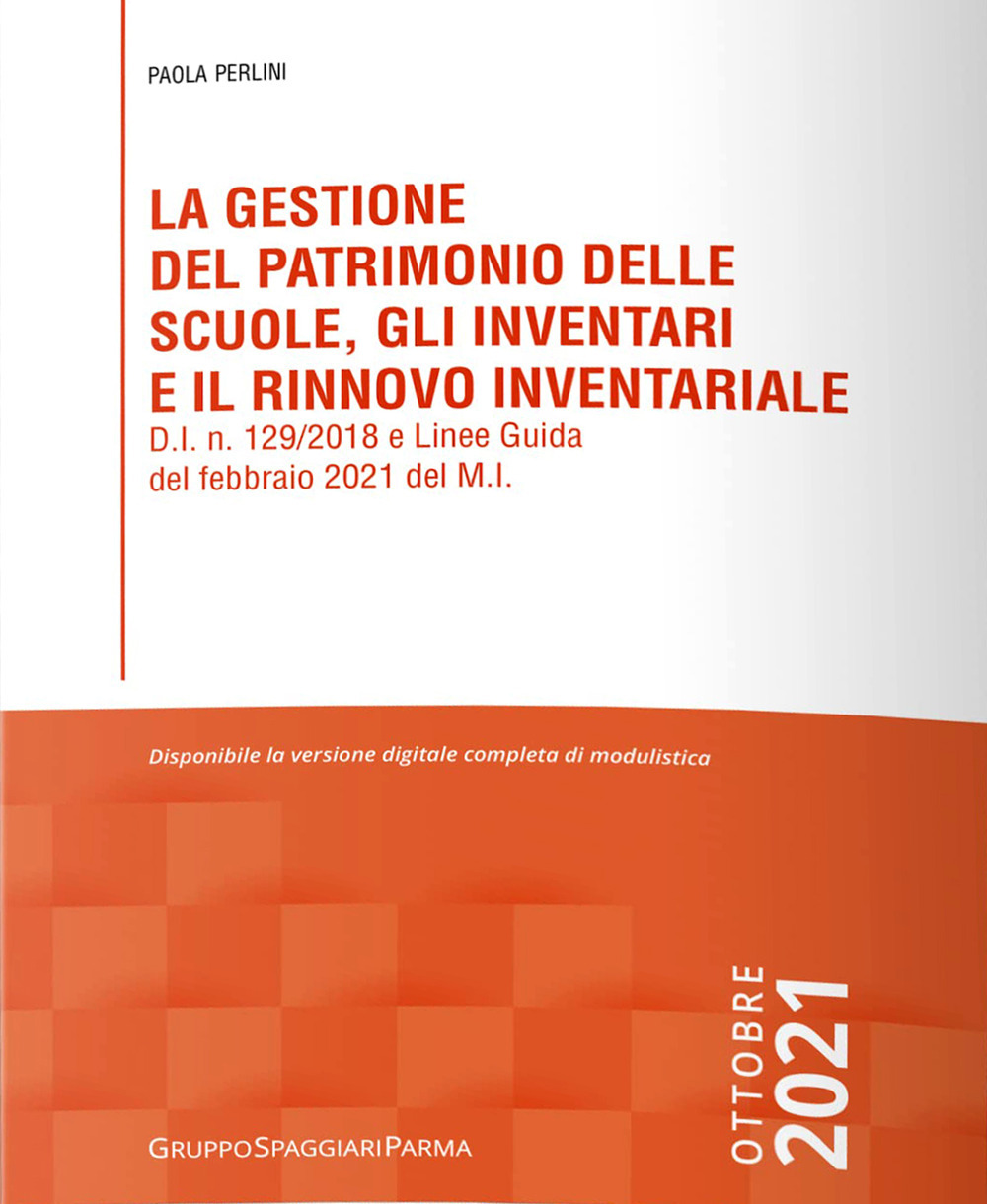 PAOLA PERLINI

LA GESTIONE DEL PATRIMONIO DELLE SCUOLE, GLI INVENTARI E IL RINNOVO INVENTARIALE

D.I. n. 129/2018 e Linee Guida del febbraio 2021 del M.I.

Disponibile la versione digitale completa di modulistica

OTTOBRE 2021

GRUPPOSPAGGIARIPARMA